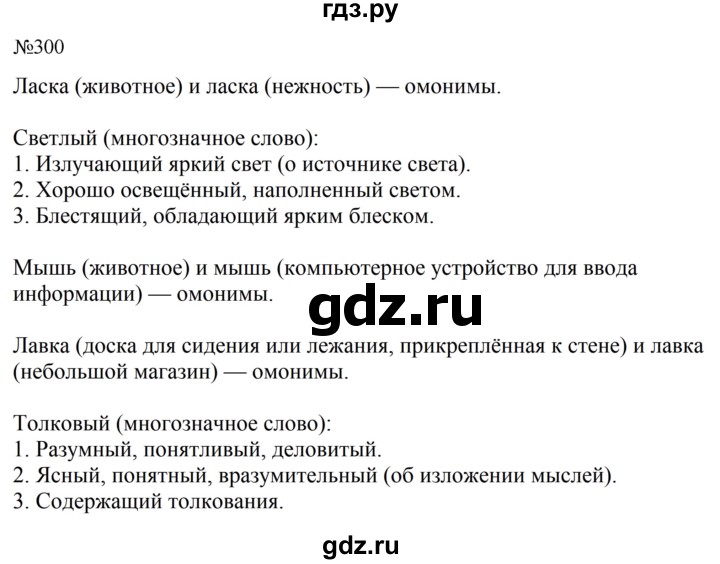 гдз.ру

№300

Ласка (животное) и ласка (нежность) — омонимы.

Светлый (многозначное слово):
1. Излучающий яркий свет (о источнике света).
2. Хорошо освещённый, наполненный светом.
3. Блестящий, обладающий ярким блеском.

Мышь (животное) и мышь (компьютерное устройство для ввода информации) — омонимы.

gdz.ru

Лавка (доска для сидения или лежания, прикреплённая к стене) и лавка (небольшой магазин) — омонимы.

Толковый (многозначное слово):
1. Разумный, понятливый, деловитый.
2. Ясный, понятный, вразумительный (об изложении мыслей).
3. Содержащий толкования.

gdz.ru